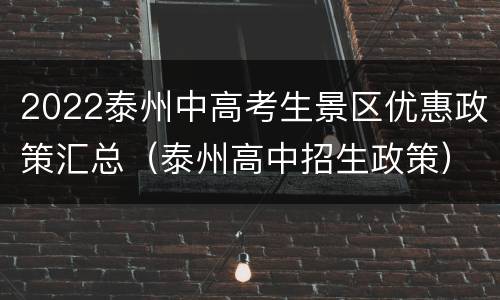 2022泰州中高考生景区优惠政策汇总（泰州高中招生政策）